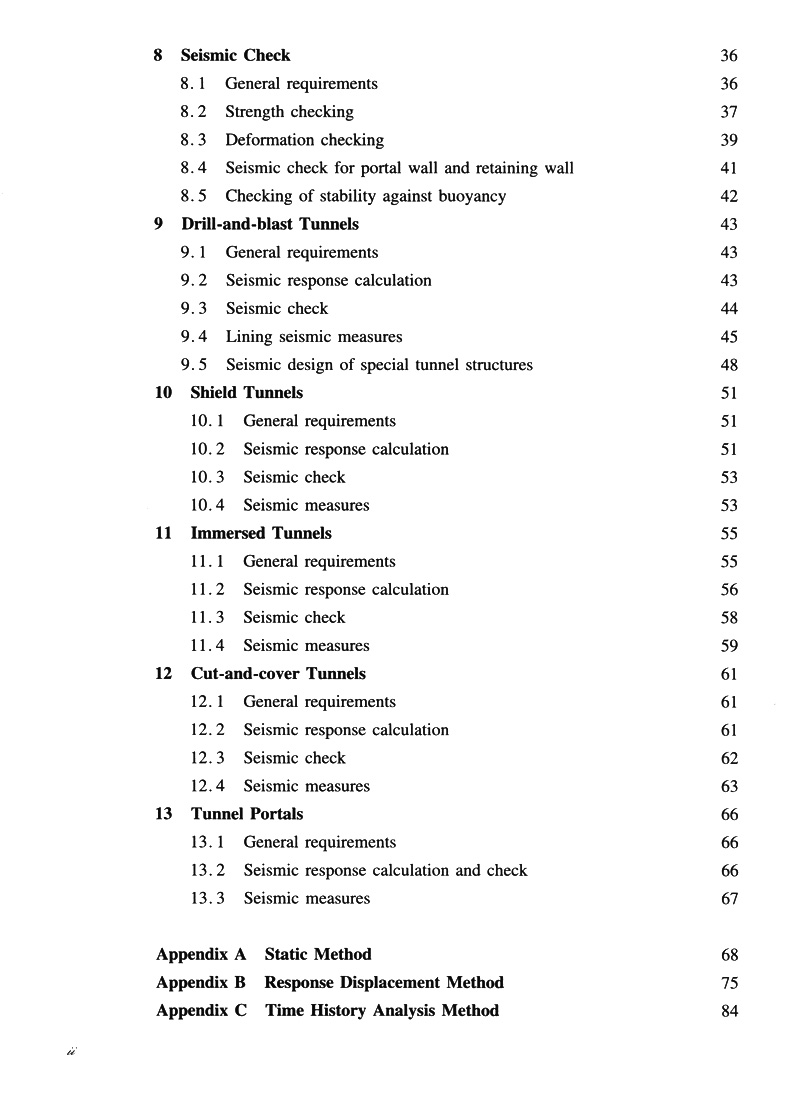 8 Seismic Check 36
8.1 General requirements 36
8.2 Strength checking 37
8.3 Deformation checking 39
8.4 Seismic check for portal wall and retaining wall 41
8.5 Checking of stability against buoyancy 42
9 Drill-and-blast Tunnels 43
9.1 General requirements 43
9.2 Seismic response calculation 43
9.3 Seismic check 44
9.4 Lining seismic measures 45
9.5 Seismic design of special tunnel structures 48
10 Shield Tunnels 51
10.1 General requirements 51
10.2 Seismic response calculation 51
10.3 Seismic check 53
10.4 Seismic measures 53
11 Immersed Tunnels 55
11.1 General requirements 55
11.2 Seismic response calculation 56
11.3 Seismic check 58
11.4 Seismic measures 59
12 Cut-and-cover Tunnels 61
12.1 General requirements 61
12.2 Seismic response calculation 61
12.3 Seismic check 62
12.4 Seismic measures 63
13 Tunnel Portals 66
13.1 General requirements 66
13.2 Seismic response calculation and check 66
13.3 Seismic measures 67

Appendix A Static Method 68
Appendix B Response Displacement Method 75
Appendix C Time History Analysis Method 84

ii